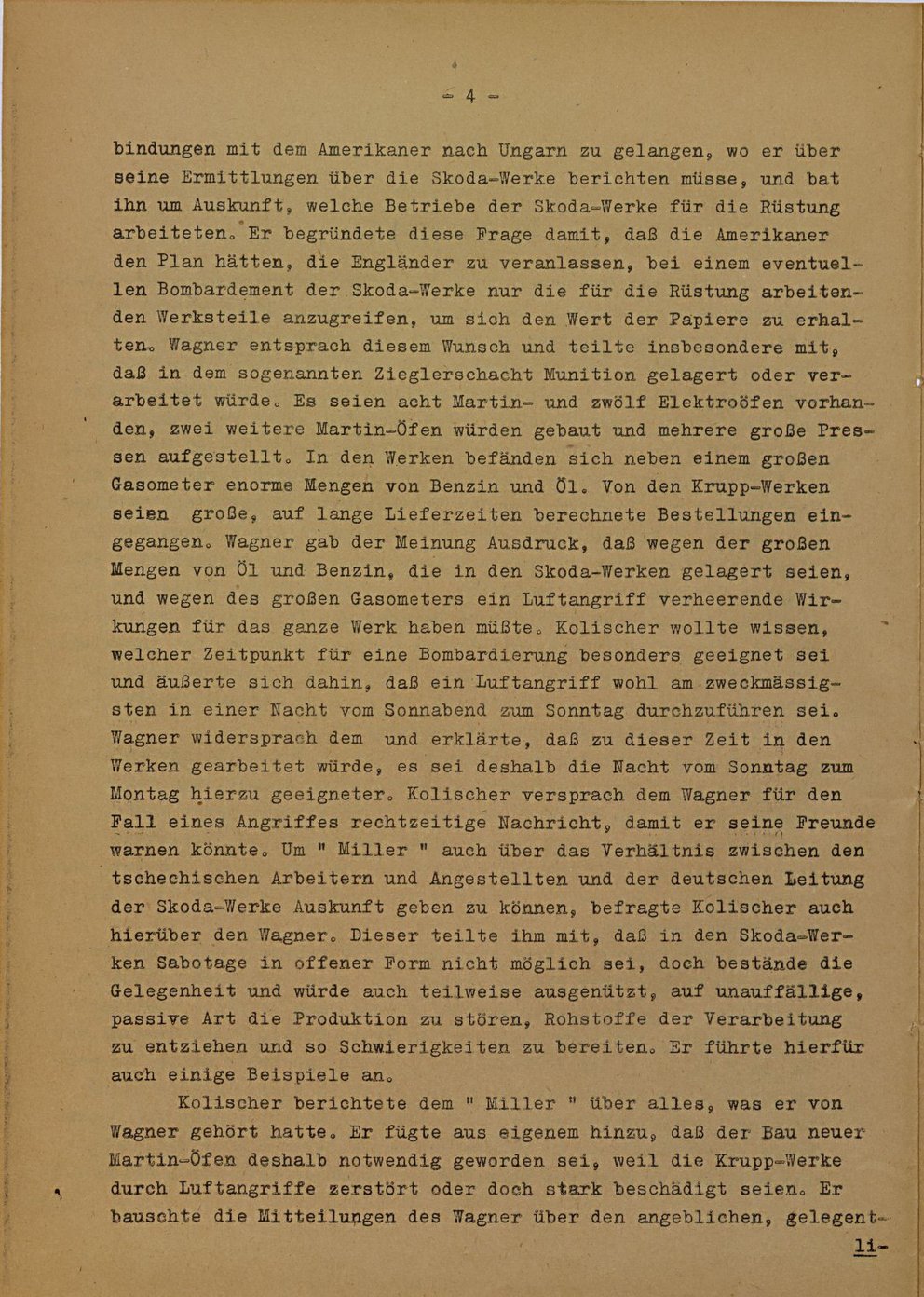 - 4 -

bindungen mit dem Amerikaner nach Ungarn zu gelangen, wo er über seine Ermittlungen über die Skoda-Werke berichten müsse, und bat ihn um Auskunft, welche Betriebe der Skoda-Werke für die Rüstung arbeiteten. Er begründete diese Frage damit, daß die Amerikaner den Plan hätten, die Engländer zu veranlassen, bei einem eventuellen Bombardement der Skoda-Werke nur die für die Rüstung arbeitenden Werksteile anzugreifen, um sich den Wert der Papiere zu erhalten. Wagner entsprach diesem Wunsch und teilte insbesondere mit, daß in dem sogenannten Zieglerschacht Munition gelagert oder verarbeitet würde. Es seien acht Martin- und zwölf Elektroöfen vorhanden, zwei weitere Martin-Öfen würden gebaut und mehrere große Pressen aufgestellt. In den Werken befänden sich neben einem großen Gasometer enorme Mengen von Benzin und Öl. Von den Krupp-Werken seien große, auf lange Lieferzeiten berechnete Bestellungen eingegangen. Wagner gab der Meinung Ausdruck, daß wegen der großen Mengen von Öl und Benzin, die in den Skoda-Werken gelagert seien, und wegen des großen Gasometers ein Luftangriff verheerende Wirkungen für das ganze Werk haben müßte. Kolischer wollte wissen, welcher Zeitpunkt für eine Bombardierung besonders geeignet sei und äußerte sich dahin, daß ein Luftangriff wohl am zweckmässigsten in einer Nacht vom Sonnabend zum Sonntag durchzuführen sei. Wagner widersprach dem und erklärte, daß zu dieser Zeit in den Werken gearbeitet würde, es sei deshalb die Nacht vom Sonntag zum Montag hierzu geeigneter. Kolischer versprach dem Wagner für den Fall eines Angriffes rechtzeitige Nachricht, damit er seine Freunde warnen könnte. Um " Miller " auch über das Verhältnis zwischen den tschechischen Arbeitern und Angestellten und der deutschen Leitung der Skoda-Werke Auskunft geben zu können, befragte Kolischer auch hierüber den Wagner. Dieser teilte ihm mit, daß in den Skoda-Werken Sabotage in offener Form nicht möglich sei, doch bestände die Gelegenheit und würde auch teilweise ausgenützt, auf unauffällige, passive Art die Produktion zu stören, Rohstoffe der Verarbeitung zu entziehen und so Schwierigkeiten zu bereiten. Er führte hierfür auch einige Beispiele an.

Kolischer berichtete dem " Miller " über alles, was er von Wagner gehört hatte. Er fügte aus eigenem hinzu, daß der Bau neuer Martin-Öfen deshalb notwendig geworden sei, weil die Krupp-Werke durch Luftangriffe zerstört oder doch stark beschädigt seien. Er bauschte die Mitteilungen des Wagner über den angeblichen, gelegent-

li-